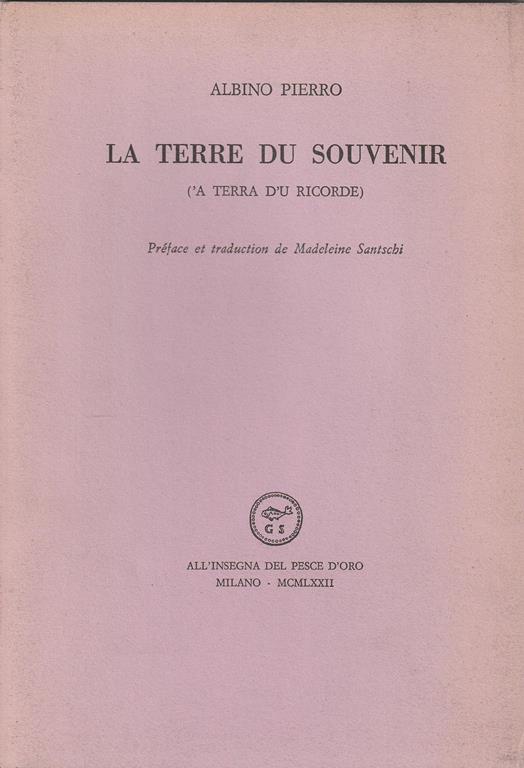 ALBINO PIERRO

LA TERRE DU SOUVENIR

('A TERRA D'U RICORDE)

Préface et traduction de Madeleine Santschi

G S

ALL'INSEGNA DEL PESCE D'ORO
MILANO · MCMLXXII